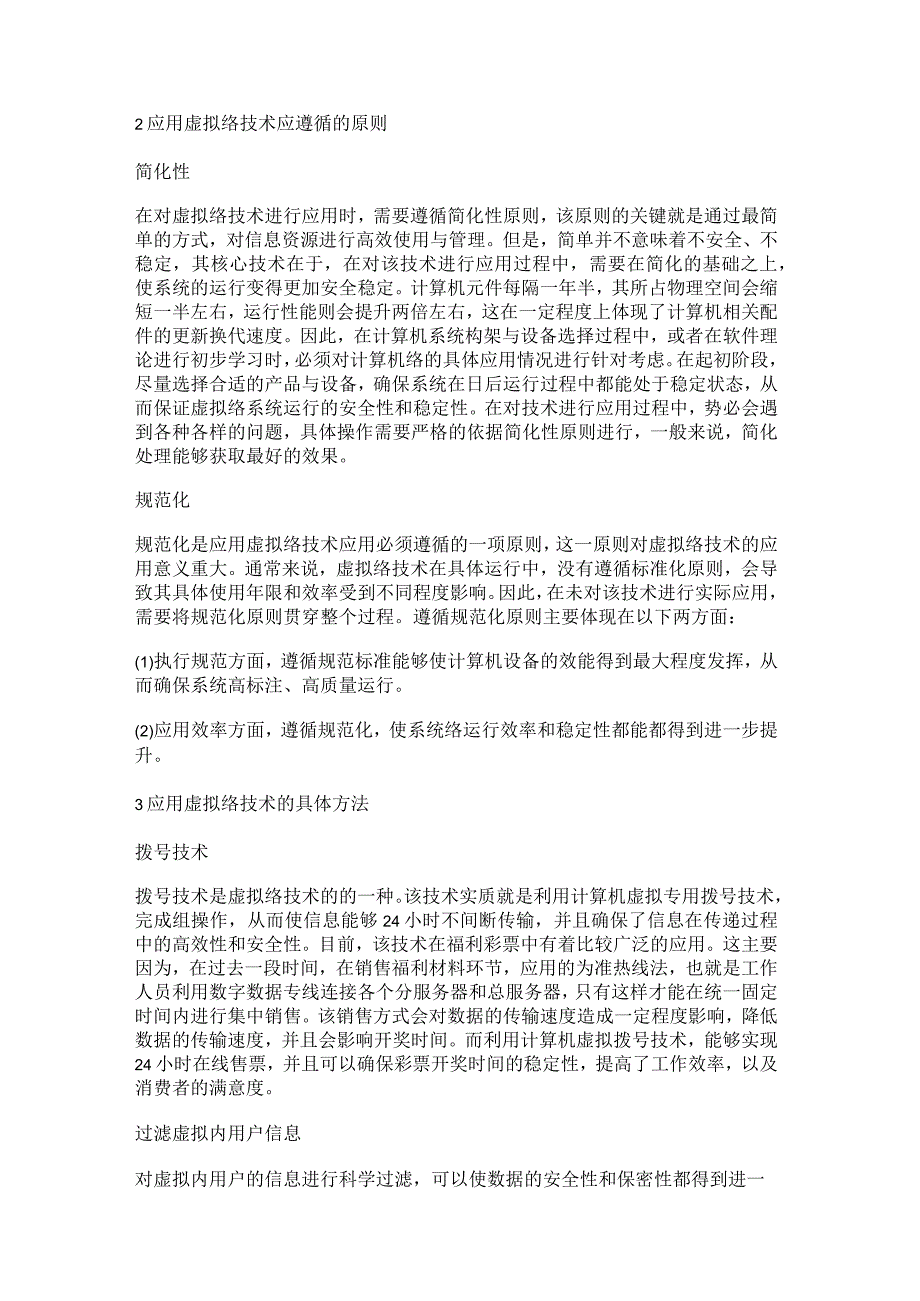 2 应用虚拟络技术应遵循的原则

简化性

在对虚拟络技术进行应用时，需要遵循简化性原则，该原则的关键就是通过最简单的方式，对信息资源进行高效使用与管理。但是，简单并不意味着不安全、不稳定，其核心技术在于，在对该技术进行应用过程中，需要在简化的基础之上，使系统的运行变得更加安全稳定。计算机元件每隔一年半，其所占物理空间会缩短一半左右，运行性能则会提升两倍左右，这在一定程度上体现了计算机相关配件的更新换代速度。因此，在计算机系统构架与设备选择过程中，或者在软件理论进行初步学习时，必须对计算机络的具体应用情况进行针对考虑。在起初阶段，尽量选择合适的产品与设备，确保系统在日后运行过程中都能处于稳定状态，从而保证虚拟络系统运行的安全性和稳定性。在对技术进行应用过程中，势必会遇到各种各样的问题，具体操作需要严格的依据简化性原则进行，一般来说，简化处理能够获取最好的效果。

规范化

规范化是应用虚拟络技术应用必须遵循的一项原则，这一原则对虚拟络技术的应用意义重大。通常来说，虚拟络技术在具体运行中，没有遵循标准化原则，会导致其具体使用年限和效率受到不同程度影响。因此，在未对该技术进行实际应用，需要将规范化原则贯穿整个过程。遵循规范化原则主要体现在以下两方面：

(1)执行规范方面，遵循规范标准能够使计算机设备的效能得到最大程度发挥，从而确保系统高标注、高质量运行。

(2)应用效率方面，遵循规范化，使系统络运行效率和稳定性都能都得到进一步提升。

3 应用虚拟络技术的具体方法

拨号技术

拨号技术是虚拟络技术的的一种。该技术实质就是利用计算机虚拟专用拨号技术，完成组操作，从而使信息能够 24 小时不间断传输，并且确保了信息在传递过程中的高效性和安全性。目前，该技术在福利彩票中有着比较广泛的应用。这主要因为，在过去一段时间，在销售福利材料环节，应用的为准热线法，也就是工作人员利用数字数据专线连接各个分服务器和总服务器，只有这样才能在统一固定时间内进行集中销售。该销售方式会对数据的传输速度造成一定程度影响，降低数据的传输速度，并且会影响开奖时间。而利用计算机虚拟拨号技术，能够实现 24 小时在线售票，并且可以确保彩票开奖时间的稳定性，提高了工作效率，以及消费者的满意度。

过滤虚拟内用户信息

对虚拟内用户的信息进行科学过滤，可以使数据的安全性和保密性都得到进一